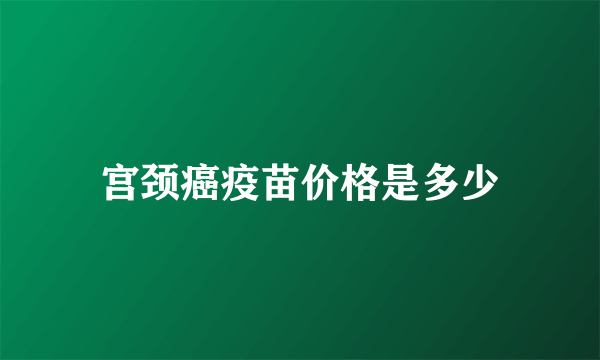 宫颈癌疫苗价格是多少